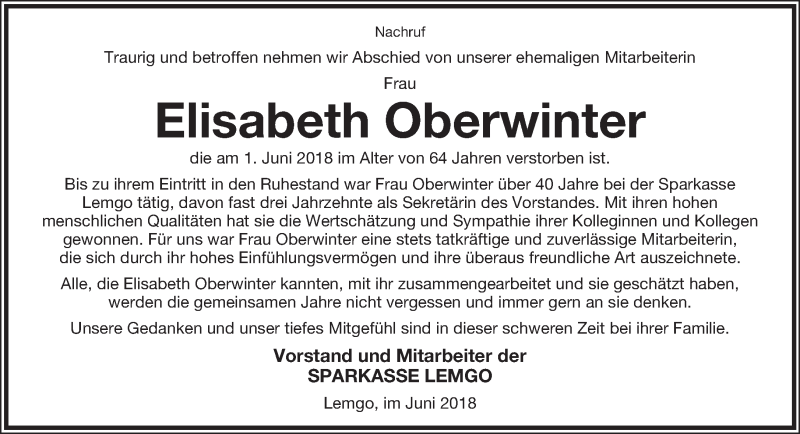 Nachruf

Traurig und betroffen nehmen wir Abschied von unserer ehemaligen Mitarbeiterin

Frau

Elisabeth Oberwinter

die am 1. Juni 2018 im Alter von 64 Jahren verstorben ist.

Bis zu ihrem Eintritt in den Ruhestand war Frau Oberwinter über 40 Jahre bei der Sparkasse Lemgo tätig, davon fast drei Jahrzehnte als Sekretärin des Vorstandes. Mit ihren hohen menschlichen Qualitäten hat sie die Wertschätzung und Sympathie ihrer Kolleginnen und Kollegen gewonnen. Für uns war Frau Oberwinter eine stets tatkräftige und zuverlässige Mitarbeiterin, die sich durch ihr hohes Einfühlungsvermögen und ihre überaus freundliche Art auszeichnete.

Alle, die Elisabeth Oberwinter kannten, mit ihr zusammengearbeitet und sie geschätzt haben, werden die gemeinsamen Jahre nicht vergessen und immer gern an sie denken.

Unsere Gedanken und unser tiefes Mitgefühl sind in dieser schweren Zeit bei ihrer Familie.

Vorstand und Mitarbeiter der
SPARKASSE LEMGO

Lemgo, im Juni 2018